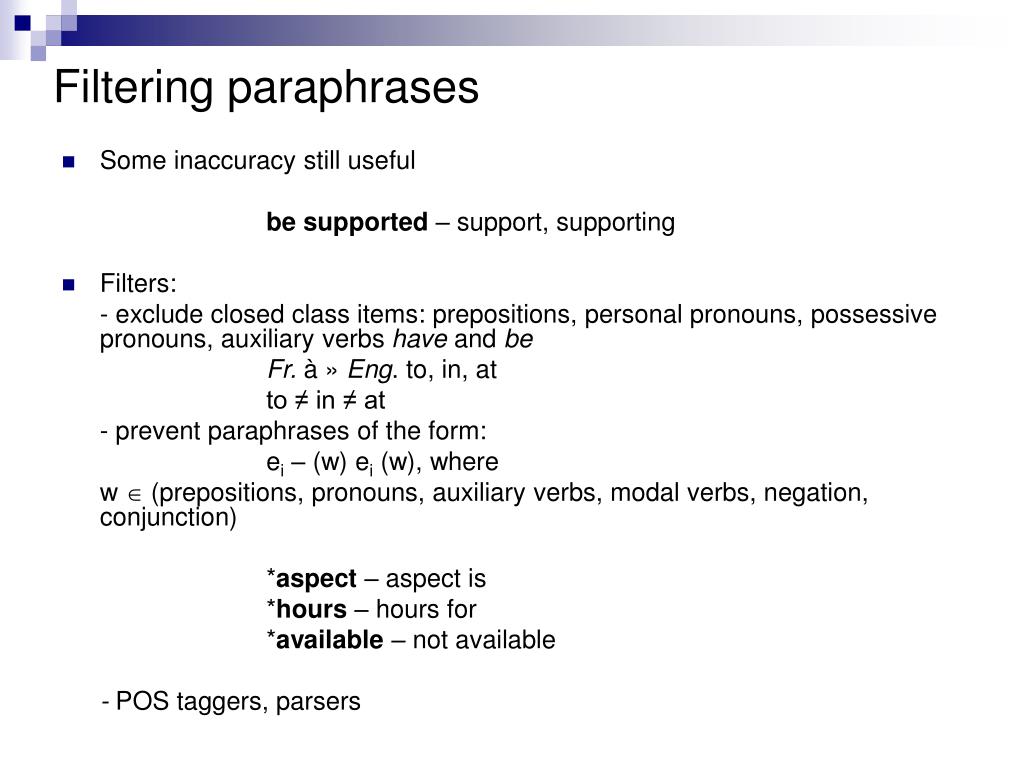 Filtering paraphrases

Some inaccuracy still useful

be supported – support, supporting

Filters:

- exclude closed class items: prepositions, personal pronouns, possessive pronouns, auxiliary verbs have and be

Fr. à » Eng. to, in, at

to ≠ in ≠ at

- prevent paraphrases of the form:

$e_i$ – (w) $e_i$ (w), where

w $\in$ (prepositions, pronouns, auxiliary verbs, modal verbs, negation, conjunction)

*aspect – aspect is

*hours – hours for

*available – not available

- POS taggers, parsers